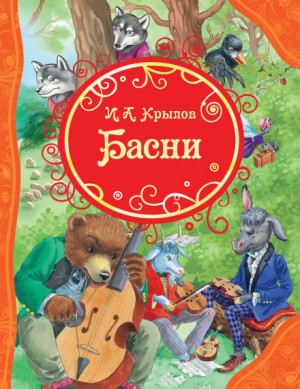 И. А. Крылов

Басни